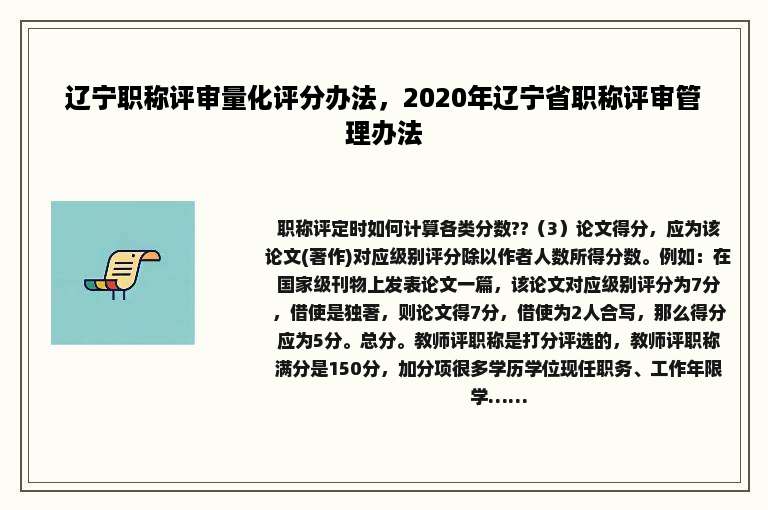 辽宁职称评审量化评分办法，2020年辽宁省职称评审管理办法

职称评定时如何计算各类分数??（3）论文得分，应为该论文(著作)对应级别评分除以作者人数所得分数。例如：在国家级刊物上发表论文一篇，该论文对应级别评分为7分，借使是独著，则论文得7分，借使为2人合写，那么得分应为5分。总分。教师评职称是打分评选的，教师评职称满分是150分，加分项很多学历学位现任职务、工作年限学......